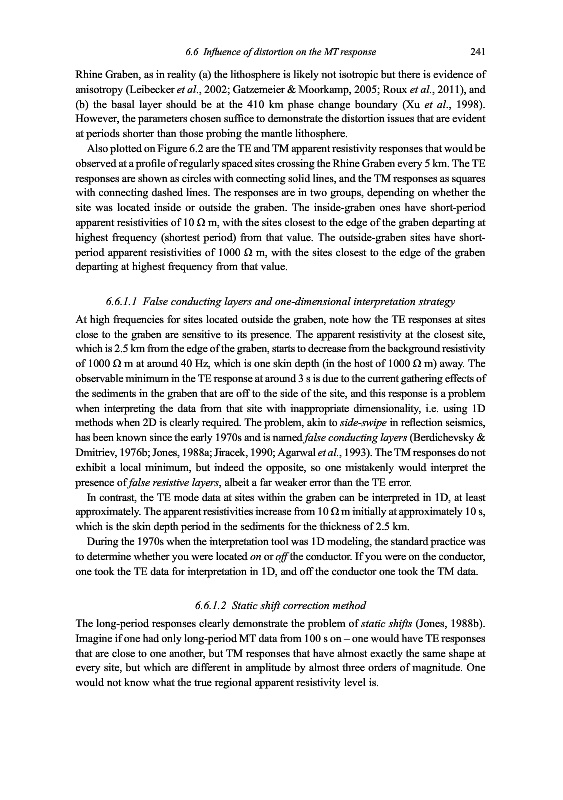 6.6 Influence of distortion on the MT response 241

Rhine Graben, as in reality (a) the lithosphere is likely not isotropic but there is evidence of anisotropy (Leibecker et al., 2002; Gatzemeier & Moorkamp, 2005; Roux et al., 2011), and (b) the basal layer should be at the 410 km phase change boundary (Xu et al., 1998). However, the parameters chosen suffice to demonstrate the distortion issues that are evident at periods shorter than those probing the mantle lithosphere.

Also plotted on Figure 6.2 are the TE and TM apparent resistivity responses that would be observed at a profile of regularly spaced sites crossing the Rhine Graben every 5 km. The TE responses are shown as circles with connecting solid lines, and the TM responses as squares with connecting dashed lines. The responses are in two groups, depending on whether the site was located inside or outside the graben. The inside-graben ones have short-period apparent resistivities of 10 $\Omega$ m, with the sites closest to the edge of the graben departing at highest frequency (shortest period) from that value. The outside-graben sites have short-period apparent resistivities of 1000 $\Omega$ m, with the sites closest to the edge of the graben departing at highest frequency from that value.

6.6.1.1 False conducting layers and one-dimensional interpretation strategy

At high frequencies for sites located outside the graben, note how the TE responses at sites close to the graben are sensitive to its presence. The apparent resistivity at the closest site, which is 2.5 km from the edge of the graben, starts to decrease from the background resistivity of 1000 $\Omega$ m at around 40 Hz, which is one skin depth (in the host of 1000 $\Omega$ m) away. The observable minimum in the TE response at around 3 s is due to the current gathering effects of the sediments in the graben that are off to the side of the site, and this response is a problem when interpreting the data from that site with inappropriate dimensionality, i.e. using 1D methods when 2D is clearly required. The problem, akin to side-swipe in reflection seismics, has been known since the early 1970s and is named false conducting layers (Berdichevsky & Dmitriev, 1976b; Jones, 1988a; Jiracek, 1990; Agarwal et al., 1993). The TM responses do not exhibit a local minimum, but indeed the opposite, so one mistakenly would interpret the presence of false resistive layers, albeit a far weaker error than the TE error.

In contrast, the TE mode data at sites within the graben can be interpreted in 1D, at least approximately. The apparent resistivities increase from 10 $\Omega$ m initially at approximately 10 s, which is the skin depth period in the sediments for the thickness of 2.5 km.

During the 1970s when the interpretation tool was 1D modeling, the standard practice was to determine whether you were located on or off the conductor. If you were on the conductor, one took the TE data for interpretation in 1D, and off the conductor one took the TM data.

6.6.1.2 Static shift correction method

The long-period responses clearly demonstrate the problem of static shifts (Jones, 1988b). Imagine if one had only long-period MT data from 100 s on – one would have TE responses that are close to one another, but TM responses that have almost exactly the same shape at every site, but which are different in amplitude by almost three orders of magnitude. One would not know what the true regional apparent resistivity level is.